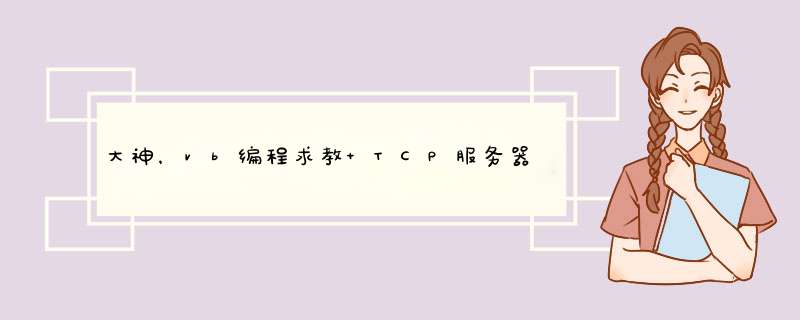 大神，vb编程求教+TCP服务器